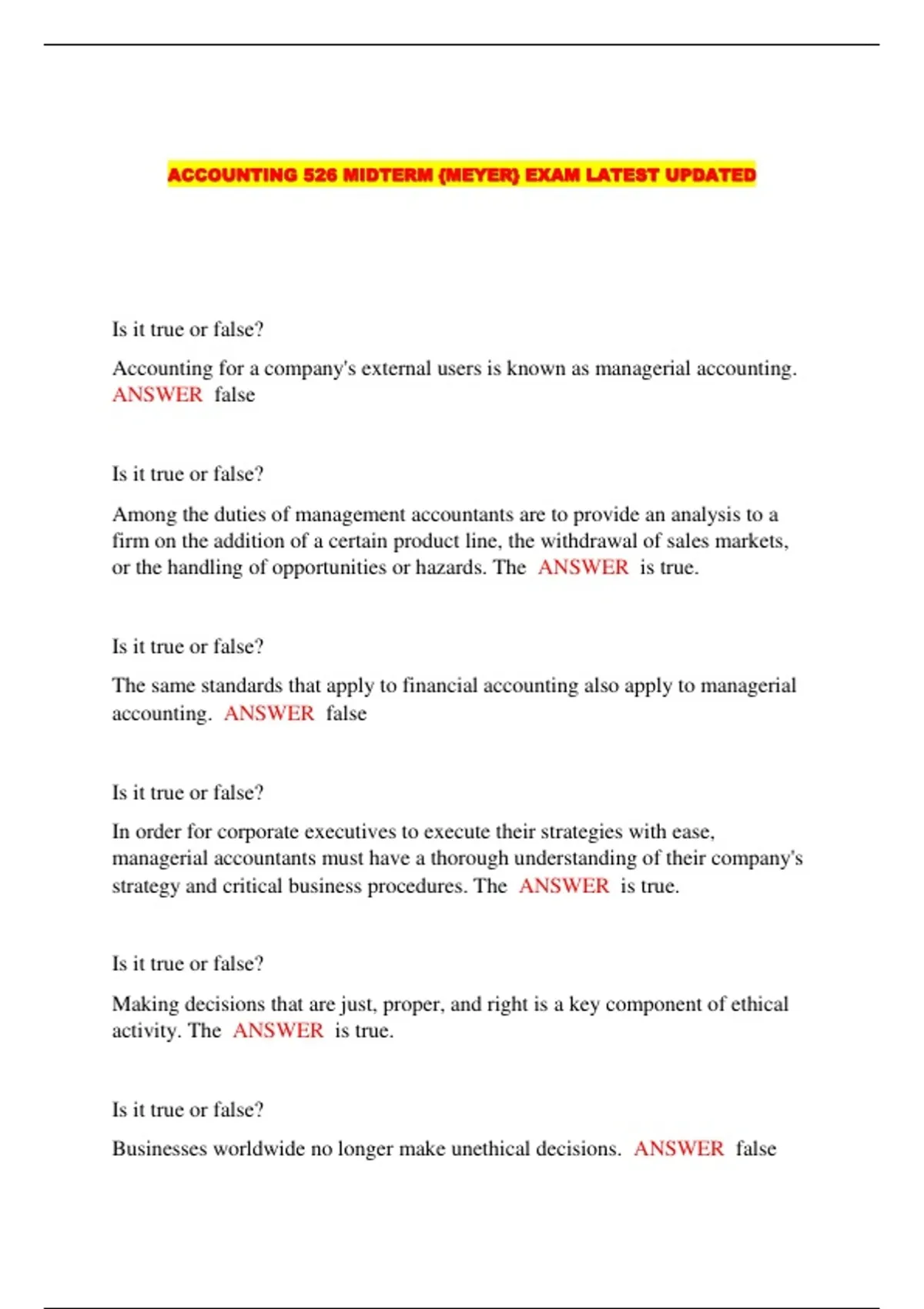 ACCOUNTING 526 MIDTERM (MEYER) EXAM LATEST UPDATED

Is it true or false?

Accounting for a company's external users is known as managerial accounting. ANSWER false

Is it true or false?

Among the duties of management accountants are to provide an analysis to a firm on the addition of a certain product line, the withdrawal of sales markets, or the handling of opportunities or hazards. The ANSWER is true.

Is it true or false?

The same standards that apply to financial accounting also apply to managerial accounting. ANSWER false

Is it true or false?

In order for corporate executives to execute their strategies with ease, managerial accountants must have a thorough understanding of their company's strategy and critical business procedures. The ANSWER is true.

Is it true or false?

Making decisions that are just, proper, and right is a key component of ethical activity. The ANSWER is true.

Is it true or false?

Businesses worldwide no longer make unethical decisions. ANSWER false